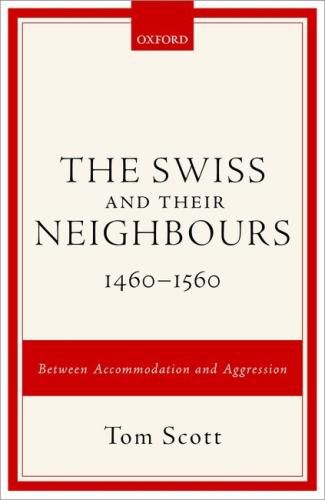 OXFORD

THE SWISS
AND THEIR
NEIGHBOURS
1460–1560

Between Accommodation and Aggression

Tom Scott